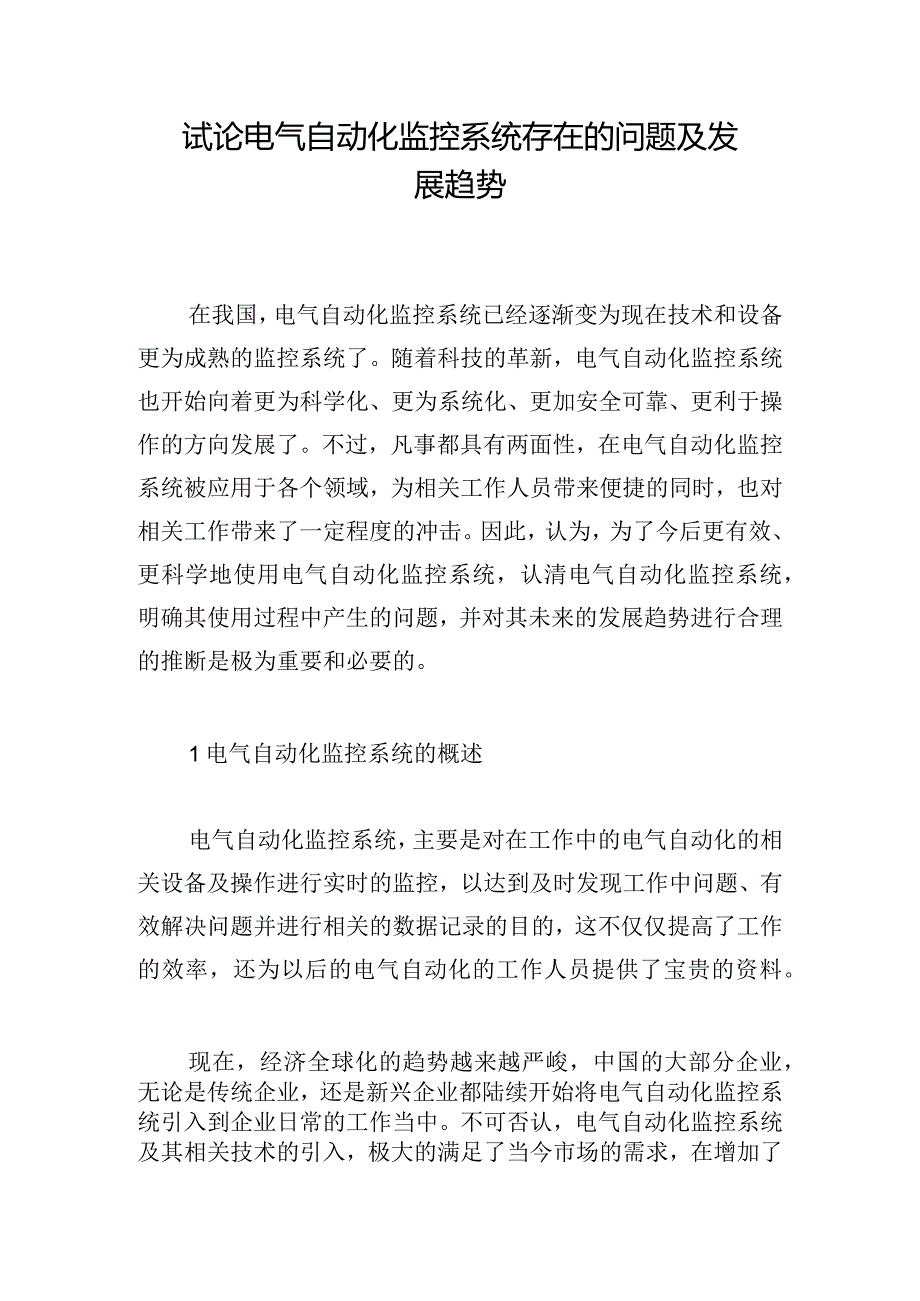 试论电气自动化监控系统存在的问题及发展趋势

在我国，电气自动化监控系统已经逐渐变为现在技术和设备更为成熟的监控系统了。随着科技的革新，电气自动化监控系统也开始向着更为科学化、更为系统化、更加安全可靠、更利于操作的方向发展了。不过，凡事都具有两面性，在电气自动化监控系统被应用于各个领域，为相关工作人员带来便捷的同时，也对相关工作带来了一定程度的冲击。因此，认为，为了今后更有效、更科学地使用电气自动化监控系统，认清电气自动化监控系统，明确其使用过程中产生的问题，并对其未来的发展趋势进行合理的推断是极为重要和必要的。

1 电气自动化监控系统的概述

电气自动化监控系统，主要是对在工作中的电气自动化的相关设备及操作进行实时的监控，以达到及时发现工作中问题、有效解决问题并进行相关的数据记录的目的，这不仅仅提高了工作的效率，还为以后的电气自动化的工作人员提供了宝贵的资料。

现在，经济全球化的趋势越来越严峻，中国的大部分企业，无论是传统企业，还是新兴企业都陆续开始将电气自动化监控系统引入到企业日常的工作当中。不可否认，电气自动化监控系统及其相关技术的引入，极大的满足了当今市场的需求，在增加了